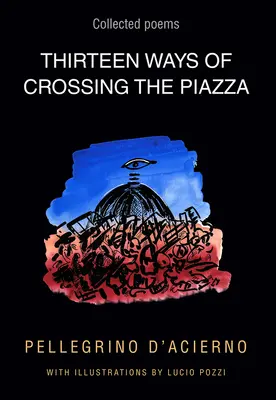 Collected poems

THIRTEEN WAYS OF CROSSING THE PIAZZA

PELLEGRINO D'ACIERNO

WITH ILLUSTRATIONS BY LUCIO POZZI